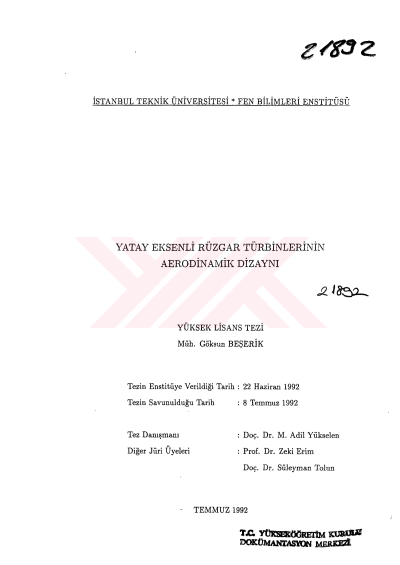 21892

İSTANBUL TEKNİK ÜNİVERSİTESİ * FEN BİLİMLERİ ENSTİTÜSÜ

YATAY EKSENLİ RÜZGAR TÜRBİNLERİNİN AERODİNAMİK DİZAYNI

21892

YÜKSEK LİSANS TEZİ
Müh. Göksun BEŞERİK

Tezin Enstitüye Verildiği Tarih : 22 Haziran 1992
Tezin Savunulduğu Tarih : 8 Temmuz 1992

Tez Danışmanı : Doç. Dr. M. Adil Yükselen
Diğer Jüri Üyeleri : Prof. Dr. Zeki Erim
Doç. Dr. Süleyman Tolun

TEMMUZ 1992

T.C. YÜKSEKÖĞRETİM KURULU
DOKÜMANTASYON MERKEZİ